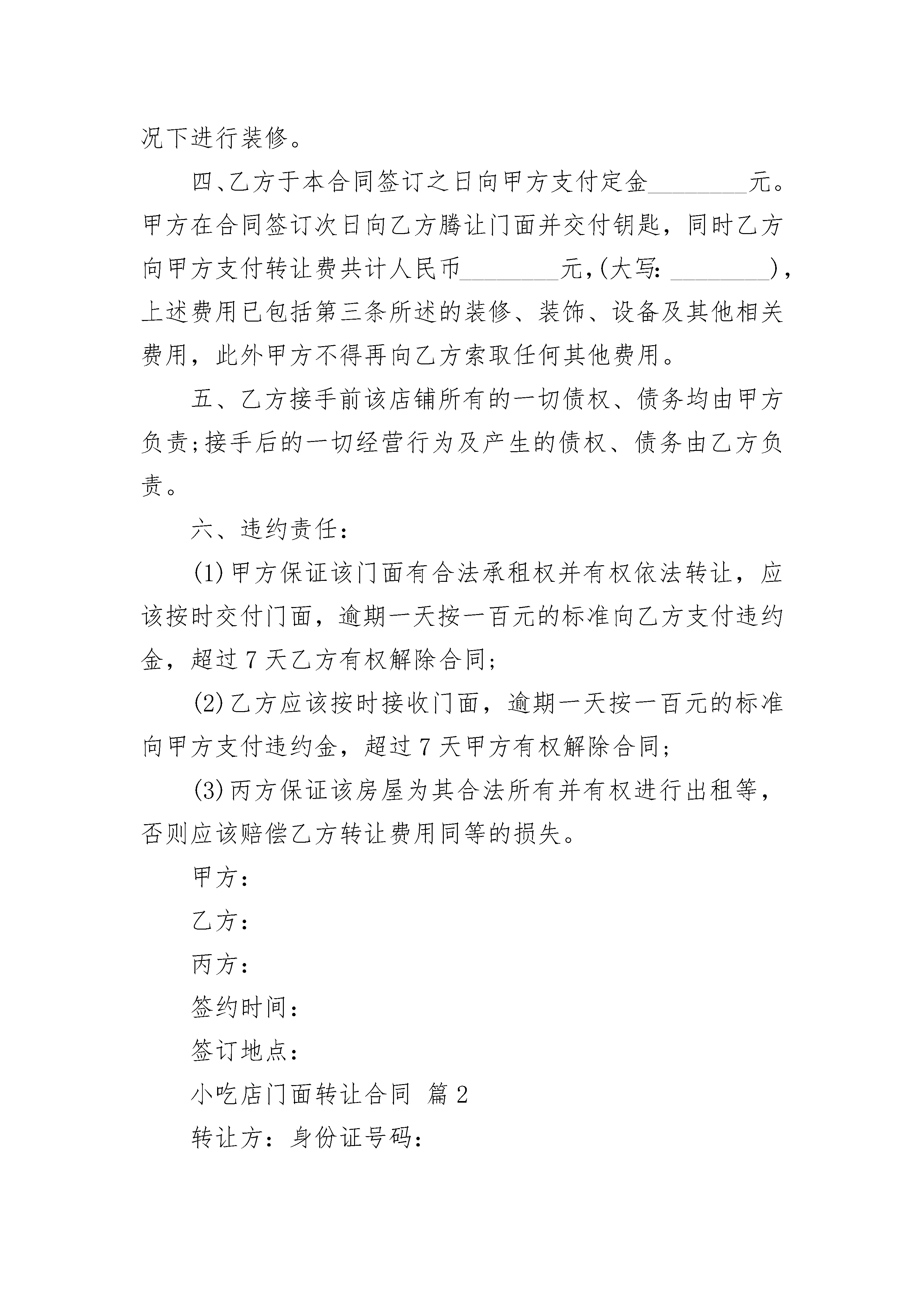 况下进行装修。

四、乙方于本合同签订之日向甲方支付定金________元。甲方在合同签订次日向乙方腾让门面并交付钥匙，同时乙方向甲方支付转让费共计人民币________元,(大写:________),上述费用已包括第三条所述的装修、装饰、设备及其他相关费用，此外甲方不得再向乙方索取任何其他费用。

五、乙方接手前该店铺所有的一切债权、债务均由甲方负责;接手后的一切经营行为及产生的债权、债务由乙方负责。

六、违约责任：

(1)甲方保证该门面有合法承租权并有权依法转让，应该按时交付门面，逾期一天按一百元的标准向乙方支付违约金，超过7天乙方有权解除合同;

(2)乙方应该按时接收门面，逾期一天按一百元的标准向甲方支付违约金，超过7天甲方有权解除合同;

(3)丙方保证该房屋为其合法所有并有权进行出租等，否则应该赔偿乙方转让费用同等的损失。

甲方：

乙方：

丙方：

签约时间：

签订地点：

小吃店门面转让合同 篇2

转让方：身份证号码：